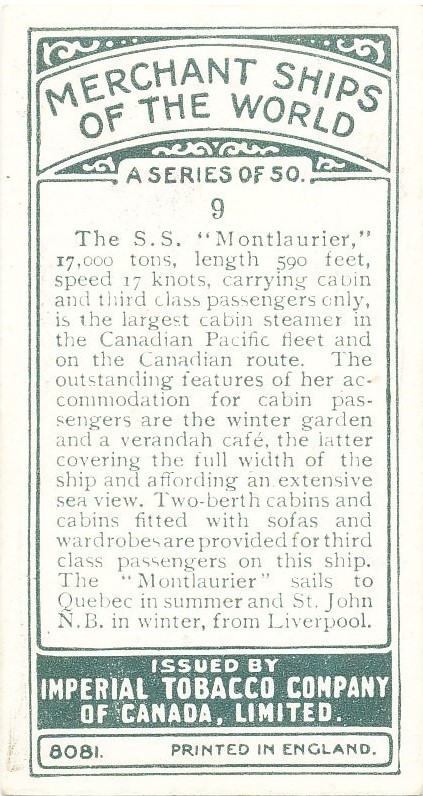 MERCHANT SHIPS OF THE WORLD

A SERIES OF 50.

9

The S.S. "Montlaurier," 17,000 tons, length 590 feet, speed 17 knots, carrying cabin and third class passengers only, is the largest cabin steamer in the Canadian Pacific fleet and on the Canadian route. The outstanding features of her accommodation for cabin passengers are the winter garden and a verandah café, the latter covering the full width of the ship and affording an extensive sea view. Two-berth cabins and cabins fitted with sofas and wardrobes are provided for third class passengers on this ship. The "Montlaurier" sails to Quebec in summer and St. John N.B. in winter, from Liverpool.

ISSUED BY
IMPERIAL TOBACCO COMPANY OF CANADA, LIMITED.

8081. PRINTED IN ENGLAND.